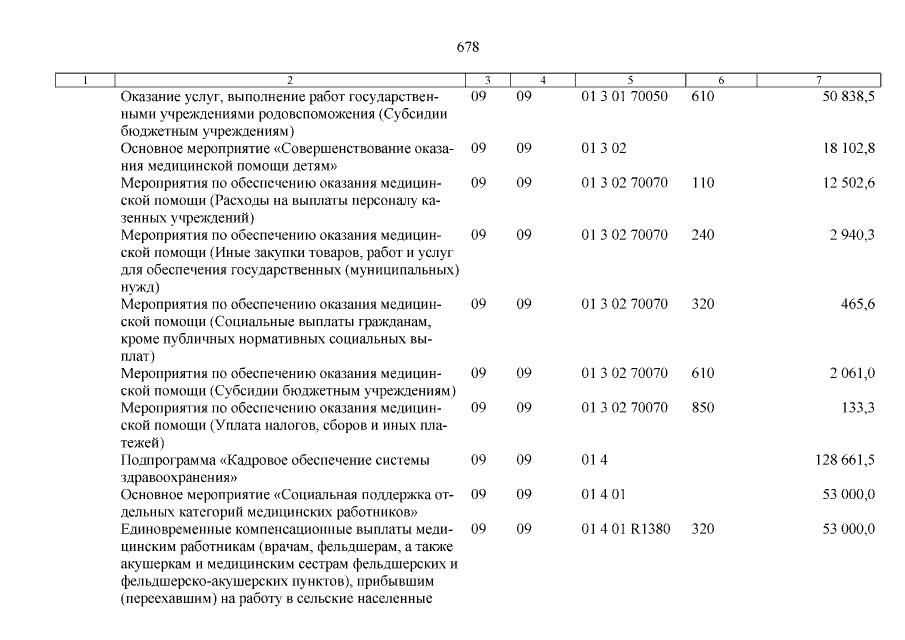 678

| 1 | 2 | 3 | 4 | 5 | 6 | 7 |
|---|---|---|---|---|---|---|
| | Оказание услуг, выполнение работ государственными учреждениями родовспоможения (Субсидии бюджетным учреждениям) | 09 | 09 | 01 3 01 70050 | 610 | 50 838,5 |
| | Основное мероприятие «Совершенствование оказания медицинской помощи детям» | 09 | 09 | 01 3 02 | | 18 102,8 |
| | Мероприятия по обеспечению оказания медицинской помощи (Расходы на выплаты персоналу казенных учреждений) | 09 | 09 | 01 3 02 70070 | 110 | 12 502,6 |
| | Мероприятия по обеспечению оказания медицинской помощи (Иные закупки товаров, работ и услуг для обеспечения государственных (муниципальных) нужд) | 09 | 09 | 01 3 02 70070 | 240 | 2 940,3 |
| | Мероприятия по обеспечению оказания медицинской помощи (Социальные выплаты гражданам, кроме публичных нормативных социальных выплат) | 09 | 09 | 01 3 02 70070 | 320 | 465,6 |
| | Мероприятия по обеспечению оказания медицинской помощи (Субсидии бюджетным учреждениям) | 09 | 09 | 01 3 02 70070 | 610 | 2 061,0 |
| | Мероприятия по обеспечению оказания медицинской помощи (Уплата налогов, сборов и иных платежей) | 09 | 09 | 01 3 02 70070 | 850 | 133,3 |
| | Подпрограмма «Кадровое обеспечение системы здравоохранения» | 09 | 09 | 01 4 | | 128 661,5 |
| | Основное мероприятие «Социальная поддержка отдельных категорий медицинских работников» | 09 | 09 | 01 4 01 | | 53 000,0 |
| | Единовременные компенсационные выплаты медицинским работникам (врачам, фельдшерам, а также акушеркам и медицинским сестрам фельдшерских и фельдшерско-акушерских пунктов), прибывшим (переехавшим) на работу в сельские населенные | 09 | 09 | 01 4 01 R1380 | 320 | 53 000,0 |